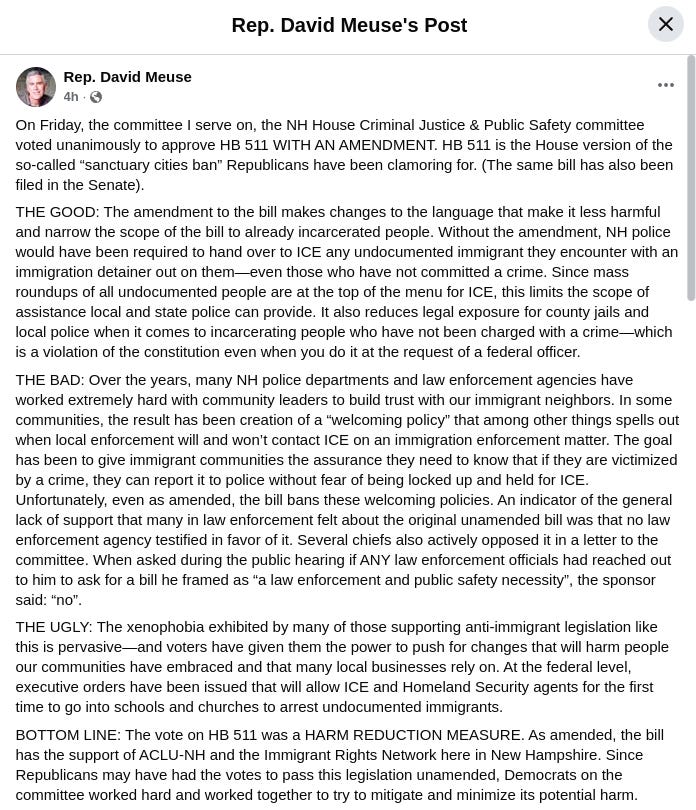 Rep. David Meuse's Post

Rep. David Meuse
4h ·

On Friday, the committee I serve on, the NH House Criminal Justice & Public Safety committee voted unanimously to approve HB 511 WITH AN AMENDMENT. HB 511 is the House version of the so-called “sanctuary cities ban” Republicans have been clamoring for. (The same bill has also been filed in the Senate).

THE GOOD: The amendment to the bill makes changes to the language that make it less harmful and narrow the scope of the bill to already incarcerated people. Without the amendment, NH police would have been required to hand over to ICE any undocumented immigrant they encounter with an immigration detainer out on them—even those who have not committed a crime. Since mass roundups of all undocumented people are at the top of the menu for ICE, this limits the scope of assistance local and state police can provide. It also reduces legal exposure for county jails and local police when it comes to incarcerating people who have not been charged with a crime—which is a violation of the constitution even when you do it at the request of a federal officer.

THE BAD: Over the years, many NH police departments and law enforcement agencies have worked extremely hard with community leaders to build trust with our immigrant neighbors. In some communities, the result has been creation of a “welcoming policy” that among other things spells out when local enforcement will and won’t contact ICE on an immigration enforcement matter. The goal has been to give immigrant communities the assurance they need to know that if they are victimized by a crime, they can report it to police without fear of being locked up and held for ICE. Unfortunately, even as amended, the bill bans these welcoming policies. An indicator of the general lack of support that many in law enforcement felt about the original unamended bill was that no law enforcement agency testified in favor of it. Several chiefs also actively opposed it in a letter to the committee. When asked during the public hearing if ANY law enforcement officials had reached out to him to ask for a bill he framed as “a law enforcement and public safety necessity”, the sponsor said: “no”.

THE UGLY: The xenophobia exhibited by many of those supporting anti-immigrant legislation like this is pervasive—and voters have given them the power to push for changes that will harm people our communities have embraced and that many local businesses rely on. At the federal level, executive orders have been issued that will allow ICE and Homeland Security agents for the first time to go into schools and churches to arrest undocumented immigrants.

BOTTOM LINE: The vote on HB 511 was a HARM REDUCTION MEASURE. As amended, the bill has the support of ACLU-NH and the Immigrant Rights Network here in New Hampshire. Since Republicans may have had the votes to pass this legislation unamended, Democrats on the committee worked hard and worked together to try to mitigate and minimize its potential harm.